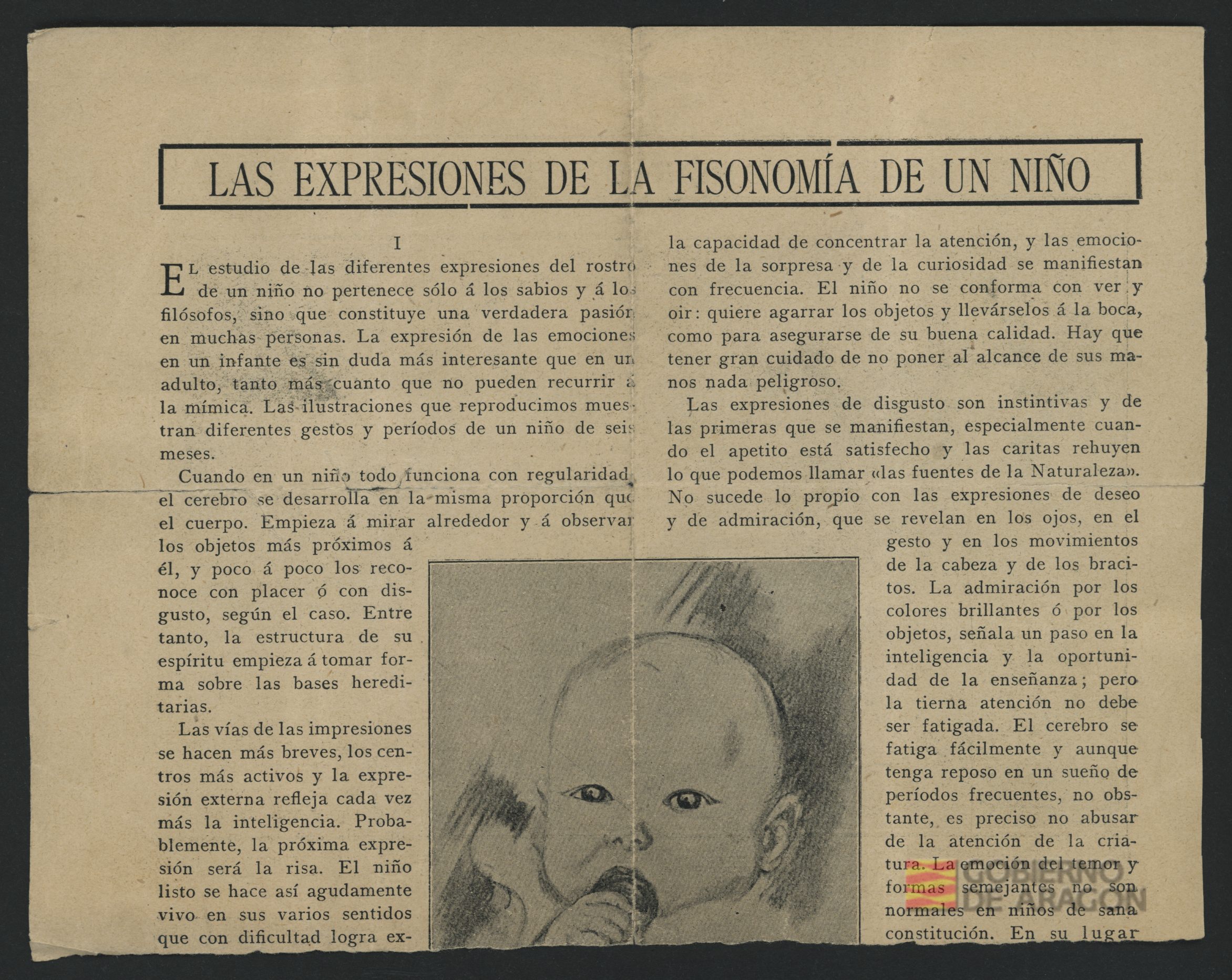 LAS EXPRESIONES DE LA FISONOMÍA DE UN NIÑO

I

El estudio de las diferentes expresiones del rostro de un niño no pertenece sólo á los sabios y á los filósofos, sino que constituye una verdadera pasión en muchas personas. La expresión de las emociones en un infante es sin duda más interesante que en un adulto, tanto más cuanto que no pueden recurrir á la mímica. Las ilustraciones que reproducimos muestran diferentes gestos y períodos de un niño de seis meses.

Cuando en un niño todo funciona con regularidad, el cerebro se desarrolla en la misma proporción que el cuerpo. Empieza á mirar alrededor y á observar los objetos más próximos á él, y poco á poco los reconoce con placer ó con disgusto, según el caso. Entre tanto, la estructura de su espíritu empieza á tomar forma sobre las bases hereditarias.

Las vías de las impresiones se hacen más breves, los centros más activos y la expresión externa refleja cada vez más la inteligencia. Probablemente, la próxima expresión será la risa. El niño listo se hace así agudamente vivo en sus varios sentidos que con dificultad logra ex-

la capacidad de concentrar la atención, y las emociones de la sorpresa y de la curiosidad se manifiestan con frecuencia. El niño no se conforma con ver y oir: quiere agarrar los objetos y llevárselos á la boca, como para asegurarse de su buena calidad. Hay que tener gran cuidado de no poner al alcance de sus manos nada peligroso.

Las expresiones de disgusto son instintivas y de las primeras que se manifiestan, especialmente cuando el apetito está satisfecho y las caritas rehuyen lo que podemos llamar «las fuentes de la Naturaleza». No sucede lo propio con las expresiones de deseo y de admiración, que se revelan en los ojos, en el gesto y en los movimientos de la cabeza y de los bracitos. La admiración por los colores brillantes ó por los objetos, señala un paso en la inteligencia y la oportunidad de la enseñanza; pero la tierna atención no debe ser fatigada. El cerebro se fatiga fácilmente y aunque tenga reposo en un sueño de períodos frecuentes, no obstante, es preciso no abusar de la atención de la criatura. La emoción del temor y formas semejantes no son normales en niños de sana constitución. En su lugar

GOBIERNO DE ARAGON